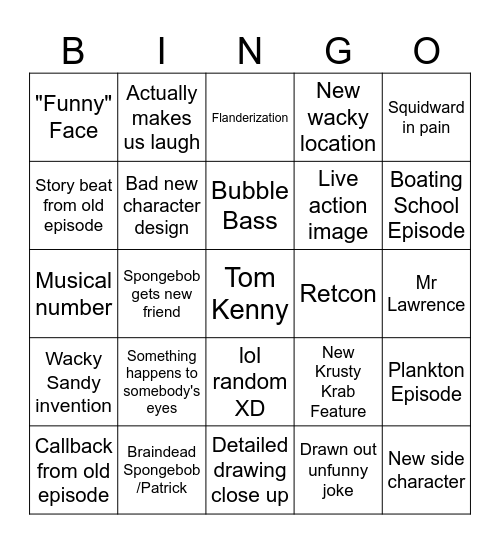 | B | I | N | G | O |
|---|---|---|---|---|
| "Funny" Face | Actually makes us laugh | Flanderization | New wacky location | Squidward in pain |
| Story beat from old episode | Bad new character design | Bubble Bass | Live action image | Boating School Episode |
| Musical number | Spongebob gets new friend | Tom Kenny | Retcon | Mr Lawrence |
| Wacky Sandy invention | Something happens to somebody's eyes | lol random XD | New Krusty Krab Feature | Plankton Episode |
| Callback from old episode | Braindead Spongebob /Patrick | Detailed drawing close up | Drawn out unfunny joke | New side character |